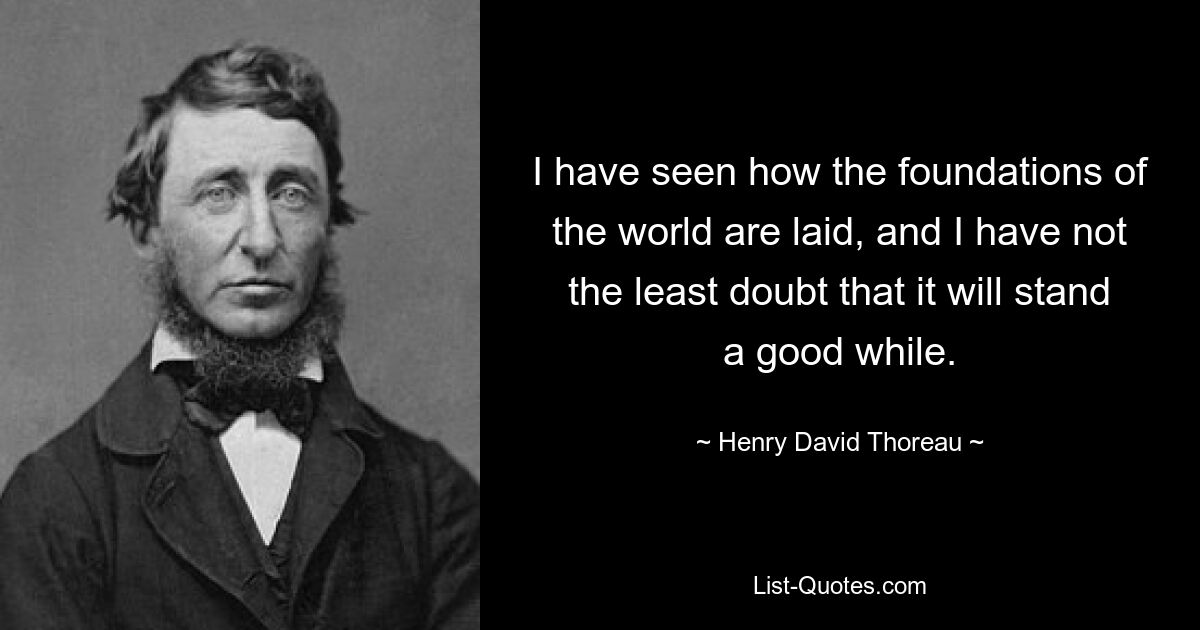 I have seen how the foundations of the world are laid, and I have not the least doubt that it will stand a good while.

~ Henry David Thoreau ~

List-Quotes.com